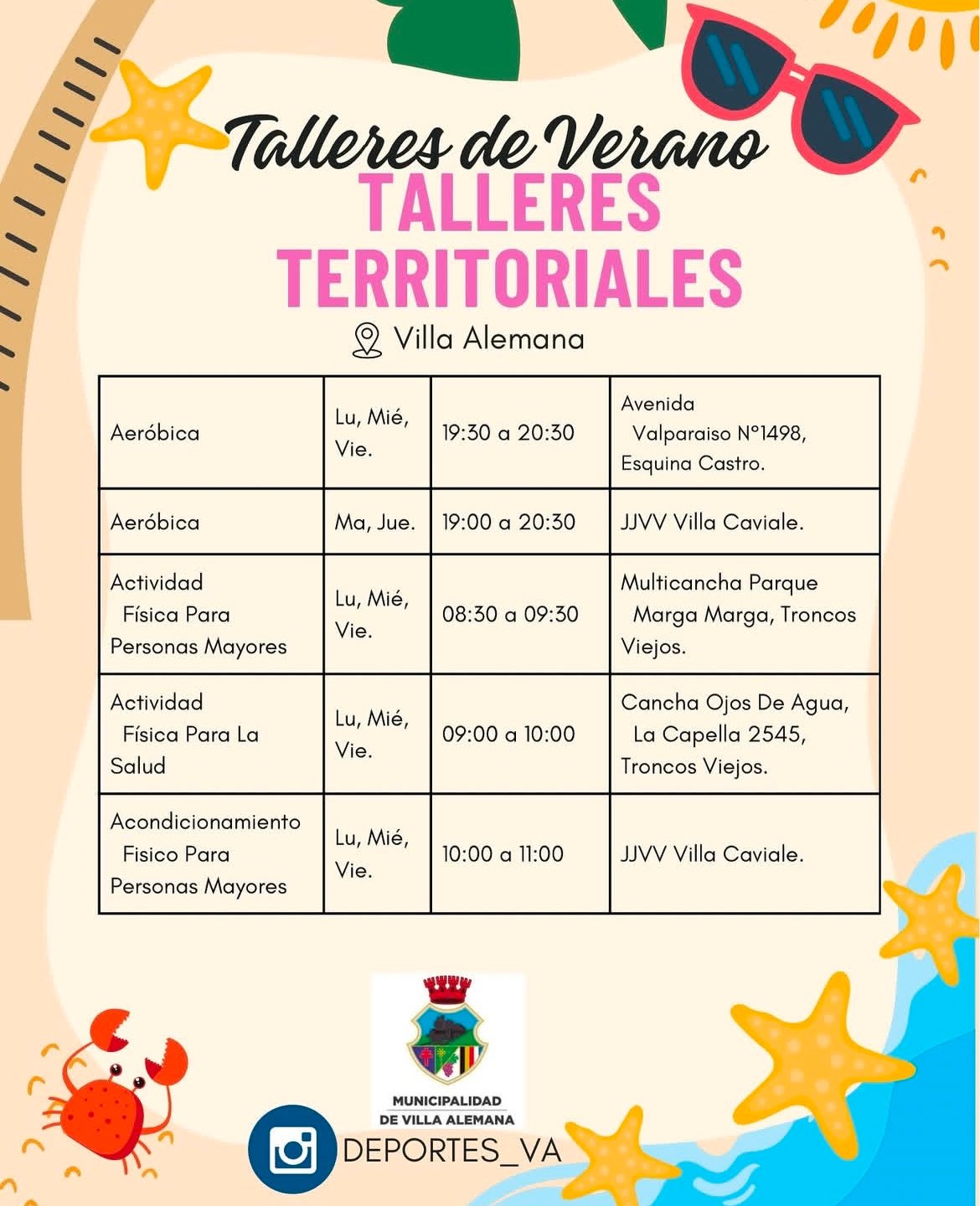 Talleres de Verano
TALLERES
TERRITORIALES

Villa Alemana

| Aeróbica | Lu, Mié, Vie. | 19:30 a 20:30 | Avenida Valparaiso N°1498, Esquina Castro. |
|---|---|---|---|
| Aeróbica | Ma, Jue. | 19:00 a 20:30 | JJVV Villa Caviale. |
| Actividad Física Para Personas Mayores | Lu, Mié, Vie. | 08:30 a 09:30 | Multicancha Parque Marga Marga, Troncos Viejos. |
| Actividad Física Para La Salud | Lu, Mié, Vie. | 09:00 a 10:00 | Cancha Ojos De Agua, La Capella 2545, Troncos Viejos. |
| Acondicionamiento Fisico Para Personas Mayores | Lu, Mié, Vie. | 10:00 a 11:00 | JJVV Villa Caviale. |

MUNICIPALIDAD
DE VILLA ALEMANA

DEPORTES_VA